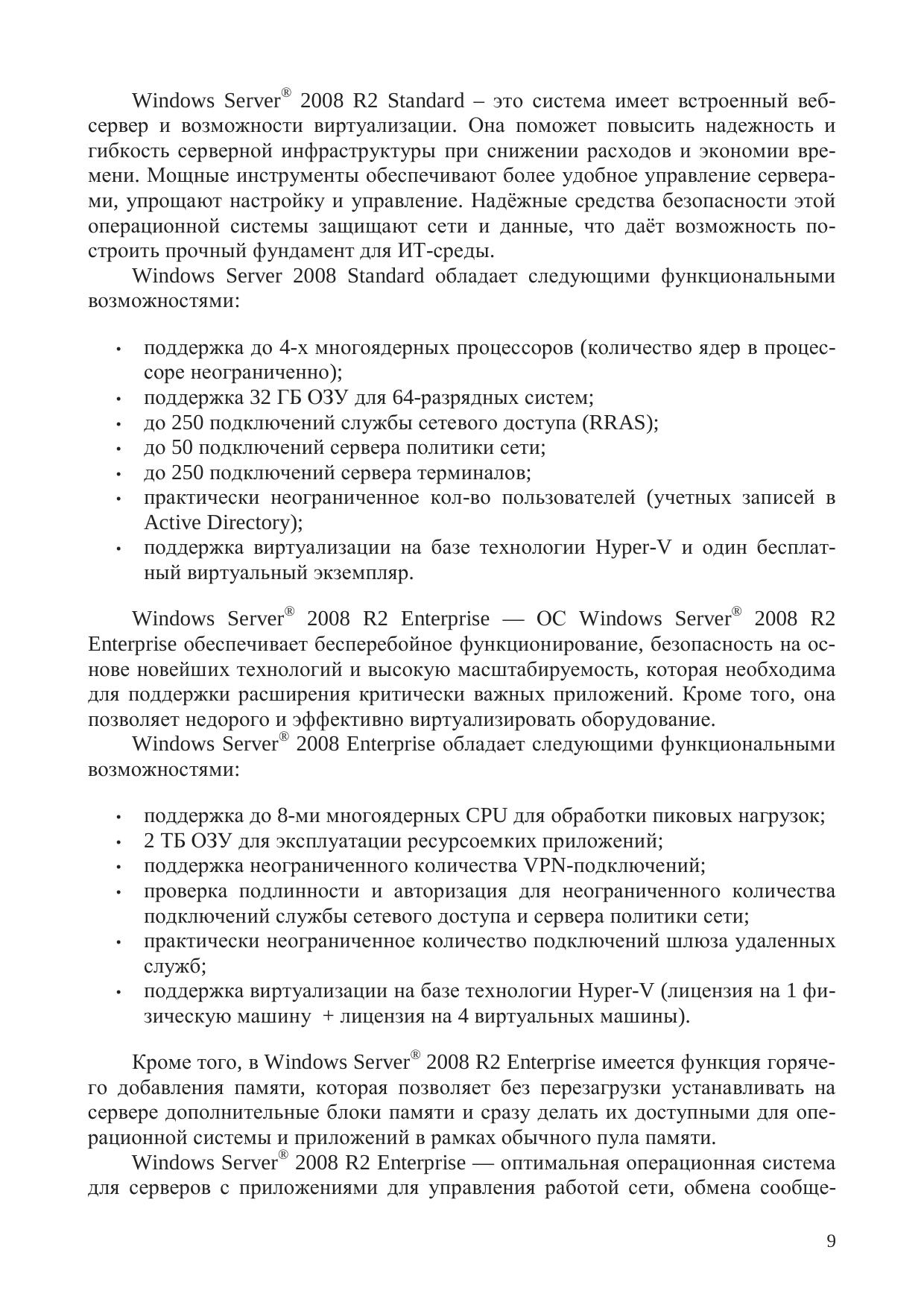 Windows Server® 2008 R2 Standard – это система имеет встроенный веб-сервер и возможности виртуализации. Она поможет повысить надежность и гибкость серверной инфраструктуры при снижении расходов и экономии времени. Мощные инструменты обеспечивают более удобное управление серверами, упрощают настройку и управление. Надёжные средства безопасности этой операционной системы защищают сети и данные, что даёт возможность построить прочный фундамент для ИТ-среды.

Windows Server 2008 Standard обладает следующими функциональными возможностями:

• поддержка до 4-х многоядерных процессоров (количество ядер в процессоре неограниченно);
• поддержка 32 ГБ ОЗУ для 64-разрядных систем;
• до 250 подключений службы сетевого доступа (RRAS);
• до 50 подключений сервера политики сети;
• до 250 подключений сервера терминалов;
• практически неограниченное кол-во пользователей (учетных записей в Active Directory);
• поддержка виртуализации на базе технологии Hyper-V и один бесплатный виртуальный экземпляр.

Windows Server® 2008 R2 Enterprise — ОС Windows Server® 2008 R2 Enterprise обеспечивает бесперебойное функционирование, безопасность на основе новейших технологий и высокую масштабируемость, которая необходима для поддержки расширения критически важных приложений. Кроме того, она позволяет недорого и эффективно виртуализировать оборудование.

Windows Server® 2008 Enterprise обладает следующими функциональными возможностями:

• поддержка до 8-ми многоядерных CPU для обработки пиковых нагрузок;
• 2 ТБ ОЗУ для эксплуатации ресурсоемких приложений;
• поддержка неограниченного количества VPN-подключений;
• проверка подлинности и авторизация для неограниченного количества подключений службы сетевого доступа и сервера политики сети;
• практически неограниченное количество подключений шлюза удаленных служб;
• поддержка виртуализации на базе технологии Hyper-V (лицензия на 1 физическую машину + лицензия на 4 виртуальных машины).

Кроме того, в Windows Server® 2008 R2 Enterprise имеется функция горячего добавления памяти, которая позволяет без перезагрузки устанавливать на сервере дополнительные блоки памяти и сразу делать их доступными для операционной системы и приложений в рамках обычного пула памяти.

Windows Server® 2008 R2 Enterprise — оптимальная операционная система для серверов с приложениями для управления работой сети, обмена сообще-

9